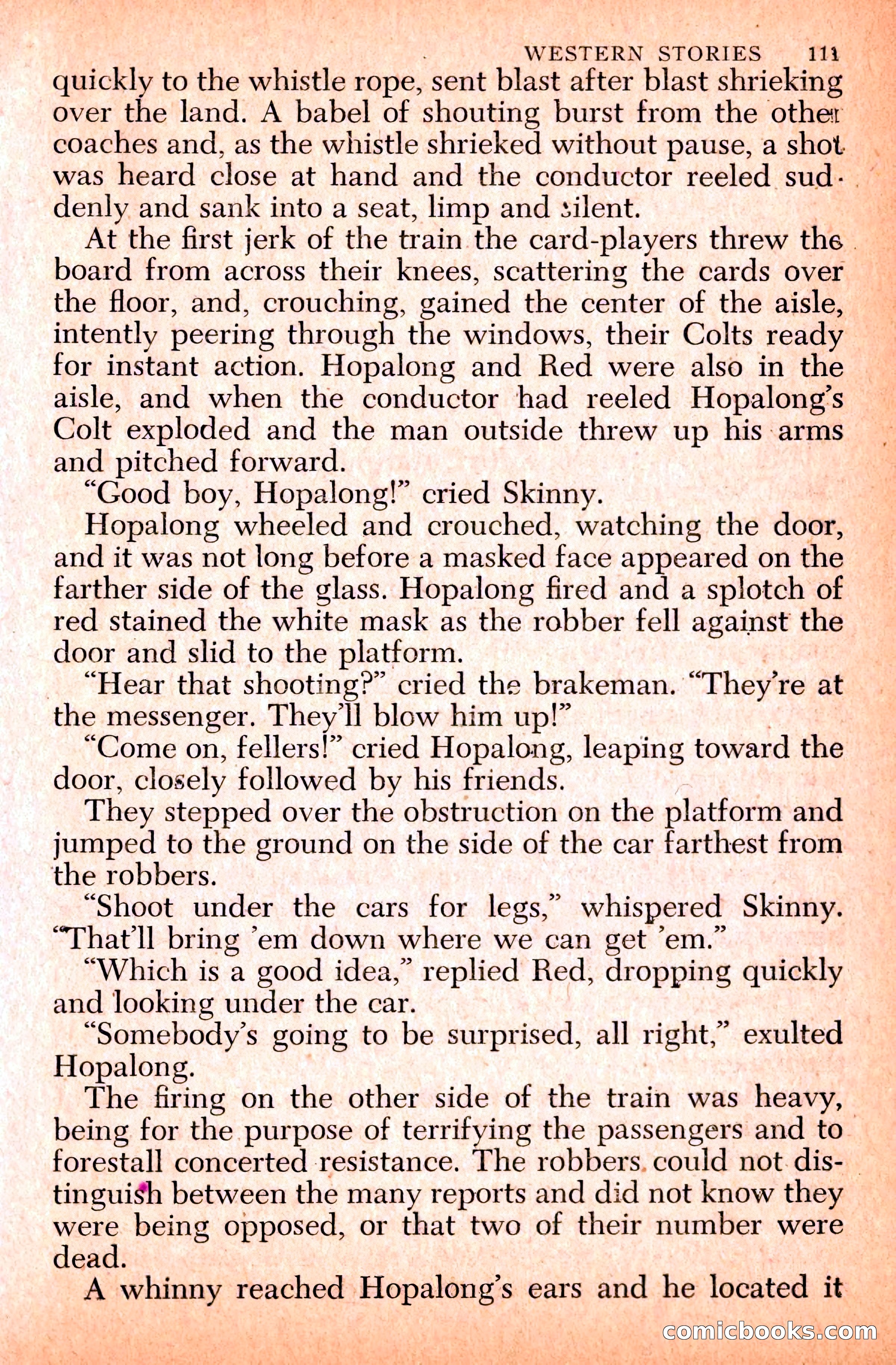 WESTERN STORIES 111

quickly to the whistle rope, sent blast after blast shrieking over the land. A babel of shouting burst from the other coaches and, as the whistle shrieked without pause, a shot was heard close at hand and the conductor reeled suddenly and sank into a seat, limp and silent.

At the first jerk of the train the card-players threw the board from across their knees, scattering the cards over the floor, and, crouching, gained the center of the aisle, intently peering through the windows, their Colts ready for instant action. Hopalong and Red were also in the aisle, and when the conductor had reeled Hopalong's Colt exploded and the man outside threw up his arms and pitched forward.

"Good boy, Hopalong!" cried Skinny.

Hopalong wheeled and crouched, watching the door, and it was not long before a masked face appeared on the farther side of the glass. Hopalong fired and a splotch of red stained the white mask as the robber fell against the door and slid to the platform.

"Hear that shooting?" cried the brakeman. "They're at the messenger. They'll blow him up!"

"Come on, fellers!" cried Hopalong, leaping toward the door, closely followed by his friends.

They stepped over the obstruction on the platform and jumped to the ground on the side of the car farthest from the robbers.

"Shoot under the cars for legs," whispered Skinny. "That'll bring 'em down where we can get 'em."

"Which is a good idea," replied Red, dropping quickly and looking under the car.

"Somebody's going to be surprised, all right," exulted Hopalong.

The firing on the other side of the train was heavy, being for the purpose of terrifying the passengers and to forestall concerted resistance. The robbers could not distinguish between the many reports and did not know they were being opposed, or that two of their number were dead.

A whinny reached Hopalong's ears and he located it

comicbooks.com